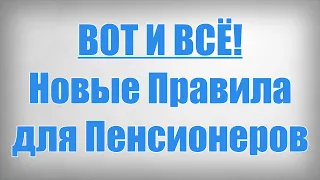 ВОТ И ВСЁ!
Новые Правила для Пенсионеров